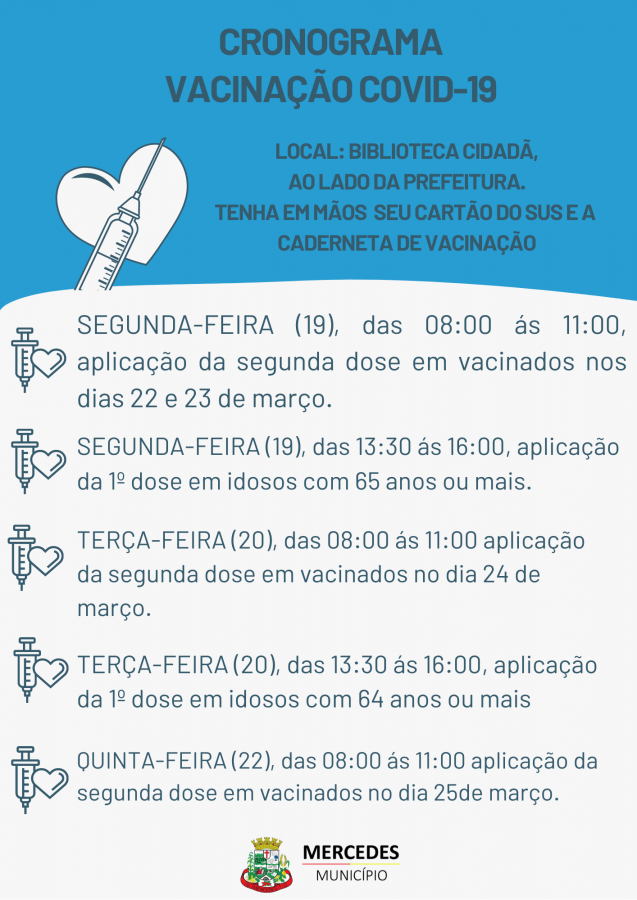 CRONOGRAMA
VACINAÇÃO COVID-19

LOCAL: BIBLIOTECA CIDADÃ,
AO LADO DA PREFEITURA.
TENHA EM MÃOS SEU CARTÃO DO SUS E A CADERNETA DE VACINAÇÃO

SEGUNDA-FEIRA (19), das 08:00 ás 11:00, aplicação da segunda dose em vacinados nos dias 22 e 23 de março.

SEGUNDA-FEIRA (19), das 13:30 ás 16:00, aplicação da 1º dose em idosos com 65 anos ou mais.

TERÇA-FEIRA (20), das 08:00 ás 11:00 aplicação da segunda dose em vacinados no dia 24 de março.

TERÇA-FEIRA (20), das 13:30 ás 16:00, aplicação da 1º dose em idosos com 64 anos ou mais

QUINTA-FEIRA (22), das 08:00 ás 11:00 aplicação da segunda dose em vacinados no dia 25de março.

MERCEDES
MUNICÍPIO